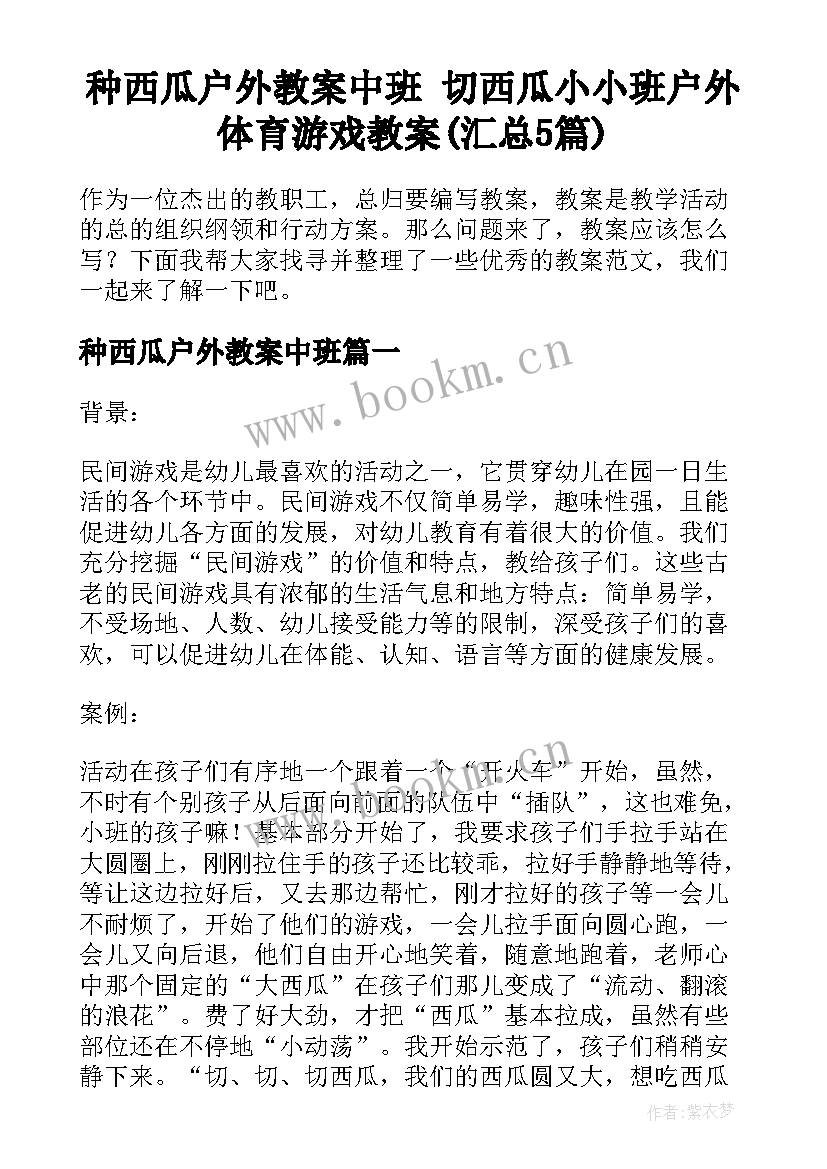 种西瓜户外教案中班 切西瓜小小班户外体育游戏教案(汇总5篇)

作为一位杰出的教职工，总归要编写教案，教案是教学活动的总的组织纲领和行动方案。那么问题来了，教案应该怎么写？下面我帮大家找寻并整理了一些优秀的教案范文，我们一起来了解一下吧。

种西瓜户外教案中班篇一

www.bookm.cn

背景：

民间游戏是幼儿最喜欢的活动之一，它贯穿幼儿在园一日生活的各个环节中。民间游戏不仅简单易学，趣味性强，且能促进幼儿各方面的发展，对幼儿教育有着很大的价值。我们充分挖掘“民间游戏”的价值和特点，教给孩子们。这些古老的民间游戏具有浓郁的生活气息和地方特点：简单易学，不受场地、人数、幼儿接受能力等的限制，深受孩子们的喜欢，可以促进幼儿在体能、认知、语言等方面的健康发展。

案例：

活动在孩子们有序地一个跟着一个“开火车”开始，虽然，不时有个别孩子从后面向前面的队伍中“插队”，这也难免，小班的孩子嘛！基本部分开始了，我要求孩子们手拉手站在大圆圈上，刚刚拉住手的孩子还比较乖，拉好手静静地等待，等让这边拉好后，又去那边帮忙，刚才拉好的孩子等一会儿不耐烦了，开始了他们的游戏，一会儿拉手面向圆心跑，一会儿又向后退，他们自由开心地笑着，随意地跑着，老师心中那个固定的“大西瓜”在孩子们那儿变成了“流动、翻滚的浪花”。费了好大劲，才把“西瓜”基本拉成，虽然有些部位还在不停地“小动荡”。我开始示范了，孩子们稍稍安静下来。“切、切、切西瓜，我们的西瓜圆又大，想吃西瓜

作者：紫衣梦